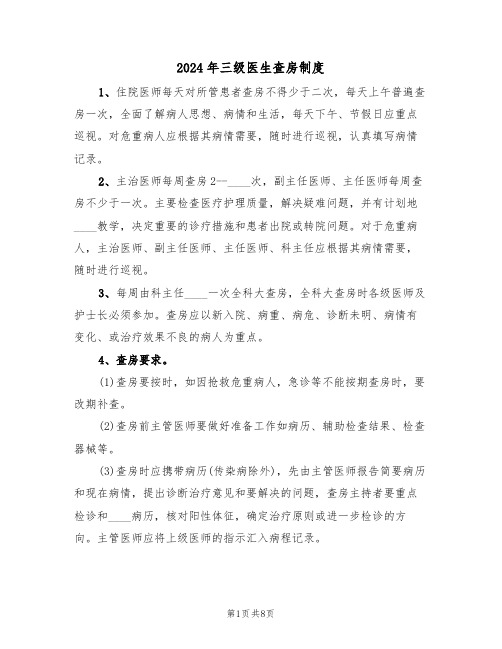 2024年三级医生查房制度

1、住院医师每天对所管患者查房不得少于二次，每天上午普遍查房一次，全面了解病人思想、病情和生活，每天下午、节假日应重点巡视。对危重病人应根据其病情需要，随时进行巡视，认真填写病情记录。

2、主治医师每周查房2--____次，副主任医师、主任医师每周查房不少于一次。主要检查医疗护理质量，解决疑难问题，并有计划地____教学，决定重要的诊疗措施和患者出院或转院问题。对于危重病人，主治医师、副主任医师、主任医师、科主任应根据其病情需要，随时进行巡视。

3、每周由科主任____一次全科大查房，全科大查房时各级医师及护士长必须参加。查房应以新入院、病重、病危、诊断未明、病情有变化、或治疗效果不良的病人为重点。

4、查房要求。

(1)查房要按时，如因抢救危重病人，急诊等不能按期查房时，要改期补查。

(2)查房前主管医师要做好准备工作如病历、辅助检查结果、检查器械等。

(3)查房时应携带病历(传染病除外)，先由主管医师报告简要病历和现在病情，提出诊断治疗意见和要解决的问题，查房主持者要重点检诊和____病历，核对阳性体征，确定治疗原则或进一步检诊的方向。主管医师应将上级医师的指示汇入病程记录。

第1页 共8页